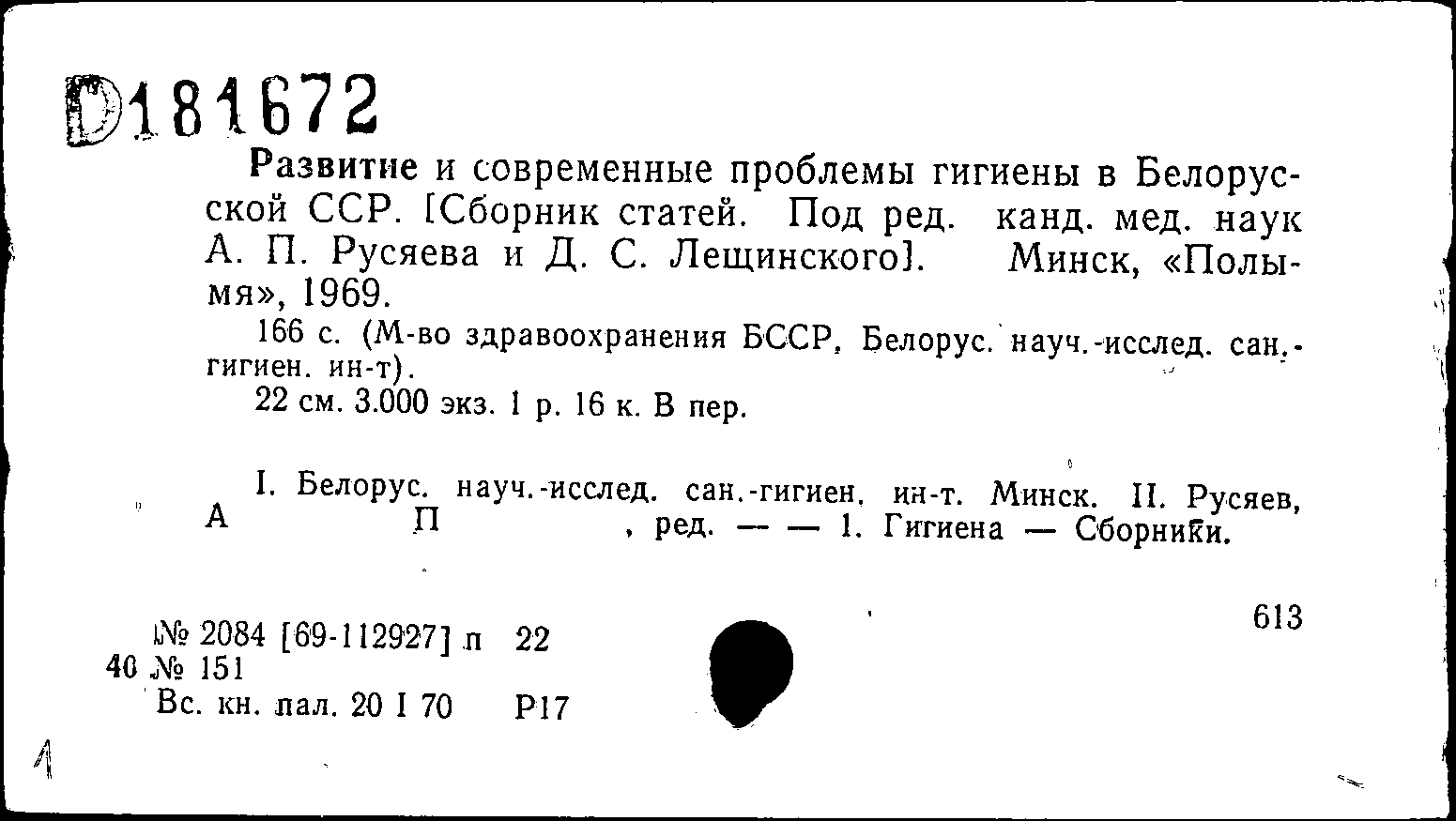 D181672

Развитие и современные проблемы гигиены в Белорусской ССР. [Сборник статей. Под ред. канд. мед. наук А. П. Русяева и Д. С. Лещинского]. Минск, «Полымя», 1969.

166 с. (М-во здравоохранения БССР, Белорус. науч.-исслед. сан.-гигиен. ин-т).

22 см. 3.000 экз. 1 р. 16 к. В пер.

I. Белорус. науч.-исслед. сан.-гигиен. ин-т. Минск. II. Русяев, А П , ред. — — 1. Гигиена — Сборники.

613

№ 2084 [69-112927] п 22
40 № 151
Вс. кн. пал. 20 I 70 Р17

1